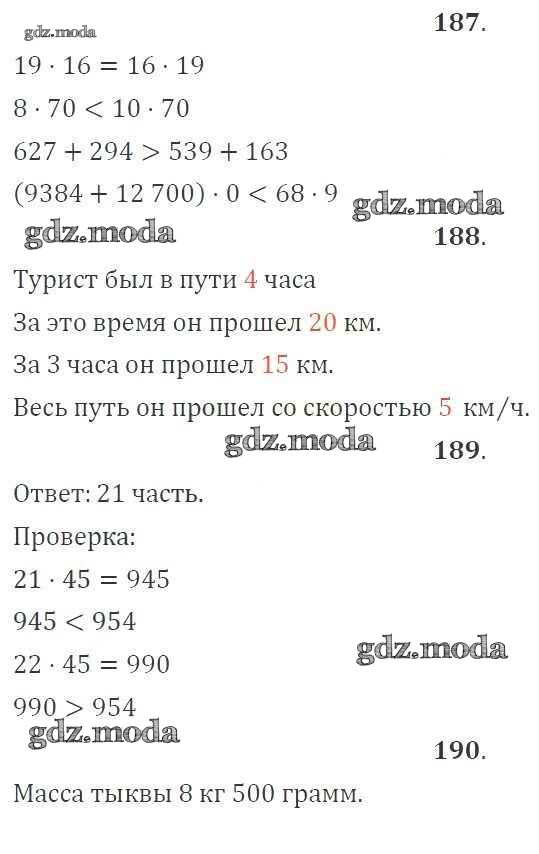 187.

$19 \cdot 16 = 16 \cdot 19$

$8 \cdot 70 < 10 \cdot 70$

$627 + 294 > 539 + 163$

$(9384 + 12\,700) \cdot 0 < 68 \cdot 9$

188.

Турист был в пути 4 часа

За это время он прошел 20 км.

За 3 часа он прошел 15 км.

Весь путь он прошел со скоростью 5 км/ч.

189.

Ответ: 21 часть.

Проверка:

$21 \cdot 45 = 945$

$945 < 954$

$22 \cdot 45 = 990$

$990 > 954$

190.

Масса тыквы 8 кг 500 грамм.

gdz.moda